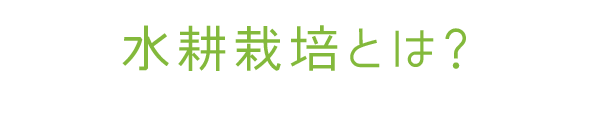 水耕栽培とは?